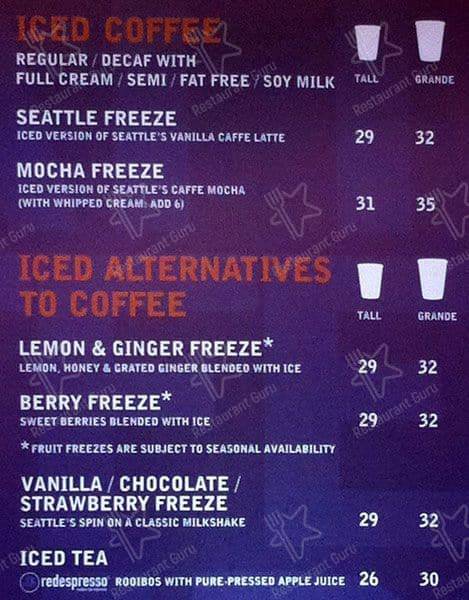 ICED COFFEE
REGULAR / DECAF WITH FULL CREAM / SEMI / FAT FREE / SOY MILK

TALL GRANDE

SEATTLE FREEZE
ICED VERSION OF SEATTLE'S VANILLA CAFFE LATTE 29 32

MOCHA FREEZE
ICED VERSION OF SEATTLE'S CAFFE MOCHA (WITH WHIPPED CREAM: ADD 6) 31 35

ICED ALTERNATIVES TO COFFEE

TALL GRANDE

LEMON & GINGER FREEZE*
LEMON, HONEY & GRATED GINGER BLENDED WITH ICE 29 32

BERRY FREEZE*
SWEET BERRIES BLENDED WITH ICE 29 32

* FRUIT FREEZES ARE SUBJECT TO SEASONAL AVAILABILITY

VANILLA / CHOCOLATE / STRAWBERRY FREEZE
SEATTLE'S SPIN ON A CLASSIC MILKSHAKE 29 32

ICED TEA
redespresso ROOIBOS WITH PURE-PRESSED APPLE JUICE 26 30

Restaurant Guru